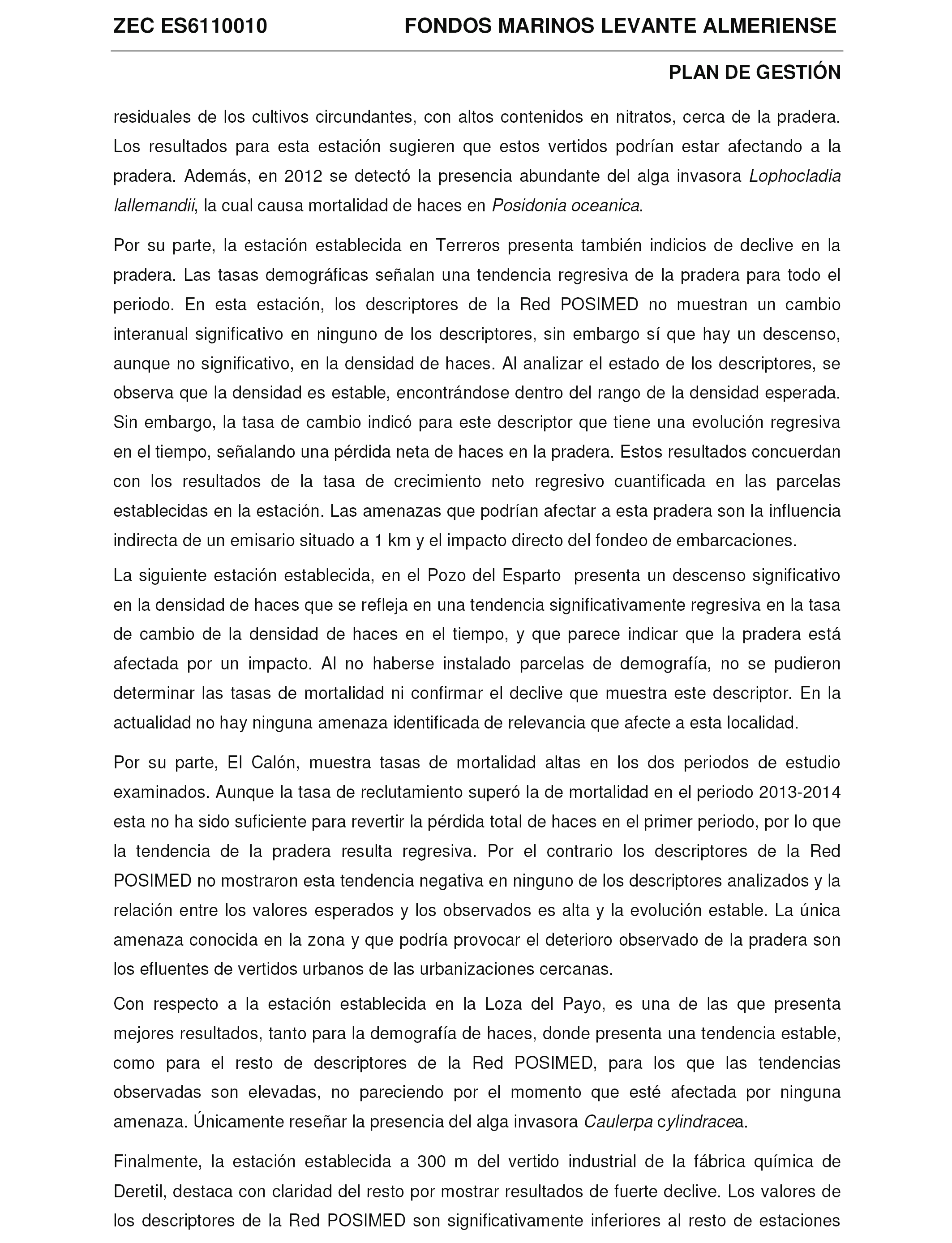 ZEC ES6110010 FONDOS MARINOS LEVANTE ALMERIENSE

PLAN DE GESTIÓN

residuales de los cultivos circundantes, con altos contenidos en nitratos, cerca de la pradera. Los resultados para esta estación sugieren que estos vertidos podrían estar afectando a la pradera. Además, en 2012 se detectó la presencia abundante del alga invasora Lophocladia lallemandii, la cual causa mortalidad de haces en Posidonia oceanica.

Por su parte, la estación establecida en Terreros presenta también indicios de declive en la pradera. Las tasas demográficas señalan una tendencia regresiva de la pradera para todo el periodo. En esta estación, los descriptores de la Red POSIMED no muestran un cambio interanual significativo en ninguno de los descriptores, sin embargo sí que hay un descenso, aunque no significativo, en la densidad de haces. Al analizar el estado de los descriptores, se observa que la densidad es estable, encontrándose dentro del rango de la densidad esperada. Sin embargo, la tasa de cambio indicó para este descriptor que tiene una evolución regresiva en el tiempo, señalando una pérdida neta de haces en la pradera. Estos resultados concuerdan con los resultados de la tasa de crecimiento neto regresivo cuantificada en las parcelas establecidas en la estación. Las amenazas que podrían afectar a esta pradera son la influencia indirecta de un emisario situado a 1 km y el impacto directo del fondeo de embarcaciones.

La siguiente estación establecida, en el Pozo del Esparto presenta un descenso significativo en la densidad de haces que se refleja en una tendencia significativamente regresiva en la tasa de cambio de la densidad de haces en el tiempo, y que parece indicar que la pradera está afectada por un impacto. Al no haberse instalado parcelas de demografía, no se pudieron determinar las tasas de mortalidad ni confirmar el declive que muestra este descriptor. En la actualidad no hay ninguna amenaza identificada de relevancia que afecte a esta localidad.

Por su parte, El Calón, muestra tasas de mortalidad altas en los dos periodos de estudio examinados. Aunque la tasa de reclutamiento superó la de mortalidad en el periodo 2013-2014 esta no ha sido suficiente para revertir la pérdida total de haces en el primer periodo, por lo que la tendencia de la pradera resulta regresiva. Por el contrario los descriptores de la Red POSIMED no mostraron esta tendencia negativa en ninguno de los descriptores analizados y la relación entre los valores esperados y los observados es alta y la evolución estable. La única amenaza conocida en la zona y que podría provocar el deterioro observado de la pradera son los efluentes de vertidos urbanos de las urbanizaciones cercanas.

Con respecto a la estación establecida en la Loza del Payo, es una de las que presenta mejores resultados, tanto para la demografía de haces, donde presenta una tendencia estable, como para el resto de descriptores de la Red POSIMED, para los que las tendencias observadas son elevadas, no pareciendo por el momento que esté afectada por ninguna amenaza. Únicamente reseñar la presencia del alga invasora Caulerpa cylindracea.

Finalmente, la estación establecida a 300 m del vertido industrial de la fábrica química de Deretil, destaca con claridad del resto por mostrar resultados de fuerte declive. Los valores de los descriptores de la Red POSIMED son significativamente inferiores al resto de estaciones